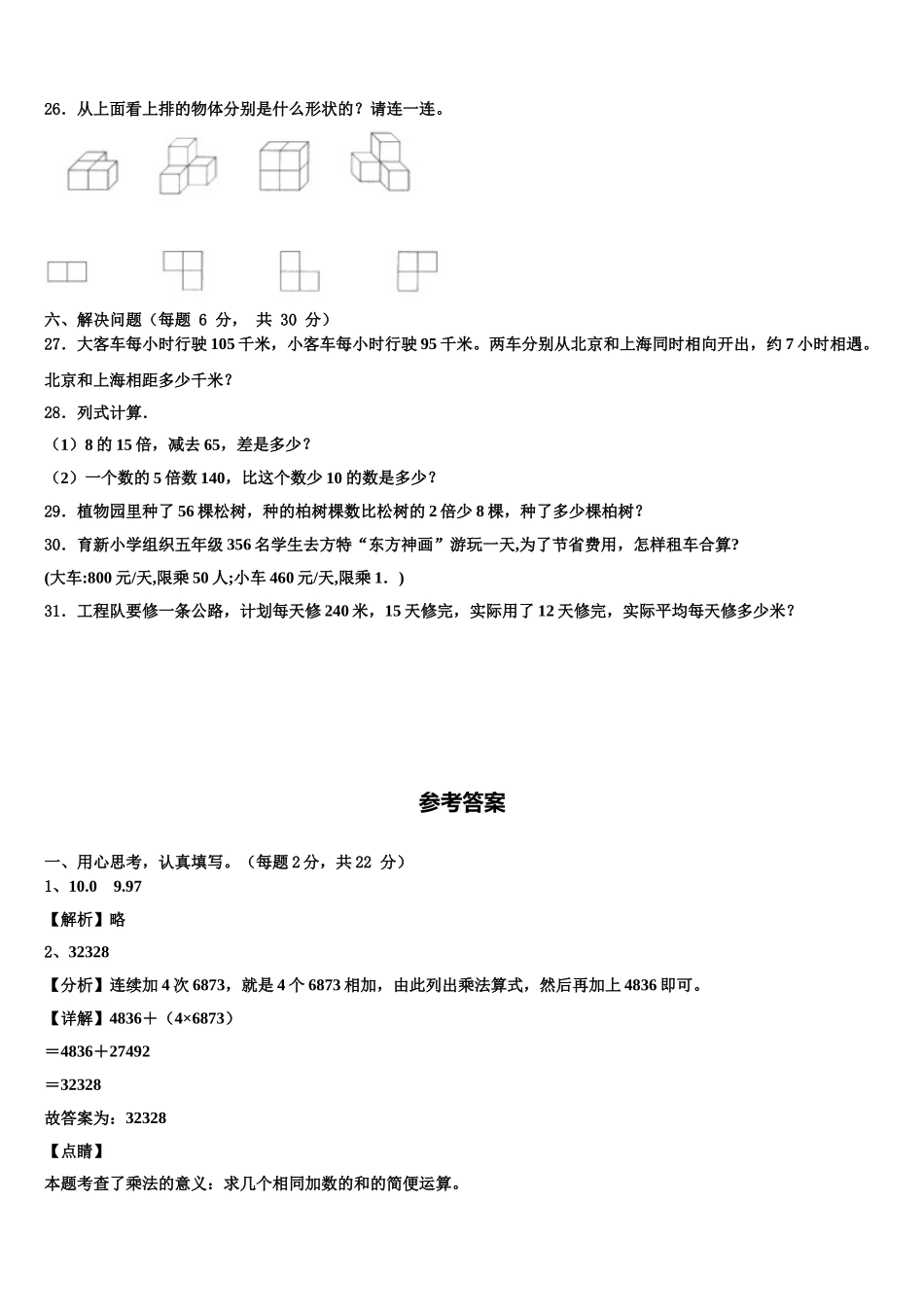 26．从上面看上排的物体分别是什么形状的？请连一连。

六、解决问题（每题 6 分， 共 30 分）

27．大客车每小时行驶 105 千米，小客车每小时行驶 95 千米。两车分别从北京和上海同时相向开出，约 7 小时相遇。北京和上海相距多少千米？

28．列式计算.

（1）8 的 15 倍，减去 65，差是多少？

（2）一个数的 5 倍数 140，比这个数少 10 的数是多少？

29．植物园里种了 56 棵松树，种的柏树棵数比松树的 2 倍少 8 棵，种了多少棵柏树？

30．育新小学组织五年级 356 名学生去方特“东方神画”游玩一天,为了节省费用，怎样租车合算?

(大车:800 元/天,限乘 50 人;小车 460 元/天,限乘 1．)

31．工程队要修一条公路，计划每天修 240 米，15 天修完，实际用了 12 天修完，实际平均每天修多少米？

参考答案

一、用心思考，认真填写。（每题 2 分，共 22 分）

1、10.0　9.97

【解析】略

2、32328

【分析】连续加 4 次 6873，就是 4 个 6873 相加，由此列出乘法算式，然后再加上 4836 即可。

【详解】4836＋（4×6873）

＝4836＋27492

＝32328

故答案为：32328

【点睛】

本题考查了乘法的意义：求几个相同加数的和的简便运算。